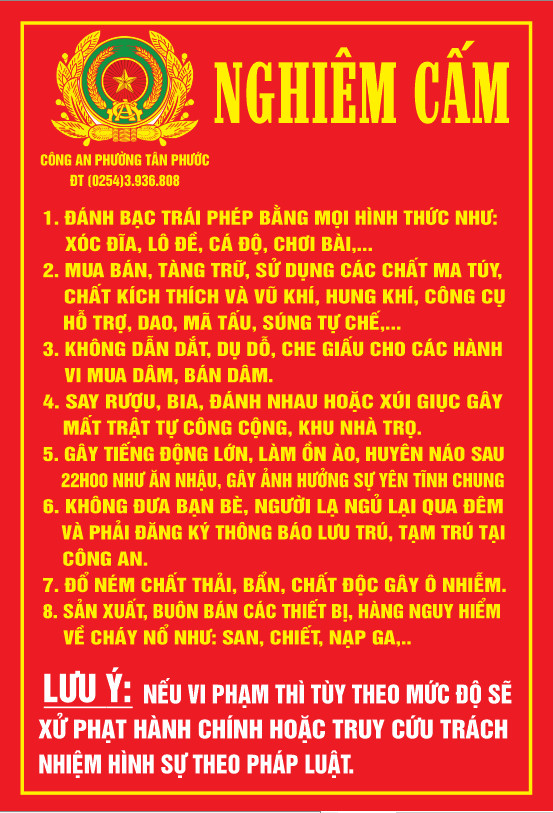 NGHIÊM CẤM

CÔNG AN PHƯỜNG TÂN PHƯỚC
ĐT (0254)3.936.808

1. ĐÁNH BẠC TRÁI PHÉP BẰNG MỌI HÌNH THỨC NHƯ: XÓC ĐĨA, LÔ ĐỀ, CÁ ĐỘ, CHƠI BÀI,...
2. MUA BÁN, TÀNG TRỮ, SỬ DỤNG CÁC CHẤT MA TÚY, CHẤT KÍCH THÍCH VÀ VŨ KHÍ, HUNG KHÍ, CÔNG CỤ HỖ TRỢ, DAO, MÃ TẤU, SÚNG TỰ CHẾ,...
3. KHÔNG DẪN DẮT, DỤ DỖ, CHE GIẤU CHO CÁC HÀNH VI MUA DÂM, BÁN DÂM.
4. SAY RƯỢU, BIA, ĐÁNH NHAU HOẶC XÚI GIỤC GÂY MẤT TRẬT TỰ CÔNG CỘNG, KHU NHÀ TRỌ.
5. GÂY TIẾNG ĐỘNG LỚN, LÀM ỒN ÀO, HUYÊN NÁO SAU 22H00 NHƯ ĂN NHẬU, GÂY ẢNH HƯỞNG SỰ YÊN TĨNH CHUNG
6. KHÔNG ĐƯA BẠN BÈ, NGƯỜI LẠ NGỦ LẠI QUA ĐÊM VÀ PHẢI ĐĂNG KÝ THÔNG BÁO LƯU TRÚ, TẠM TRÚ TẠI CÔNG AN.
7. ĐỔ NÉM CHẤT THẢI, BẨN, CHẤT ĐỘC GÂY Ô NHIỄM.
8. SẢN XUẤT, BUÔN BÁN CÁC THIẾT BỊ, HÀNG NGUY HIỂM VỀ CHÁY NỔ NHƯ: SAN, CHIẾT, NẠP GA,..

LƯU Ý: NẾU VI PHẠM THÌ TÙY THEO MỨC ĐỘ SẼ XỬ PHẠT HÀNH CHÍNH HOẶC TRUY CỨU TRÁCH NHIỆM HÌNH SỰ THEO PHÁP LUẬT.